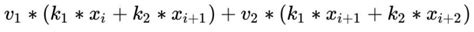 $v_1 * (k_1 * x_i + k_2 * x_{i+1}) + v_2 * (k_1 * x_{i+1} + k_2 * x_{i+2})$